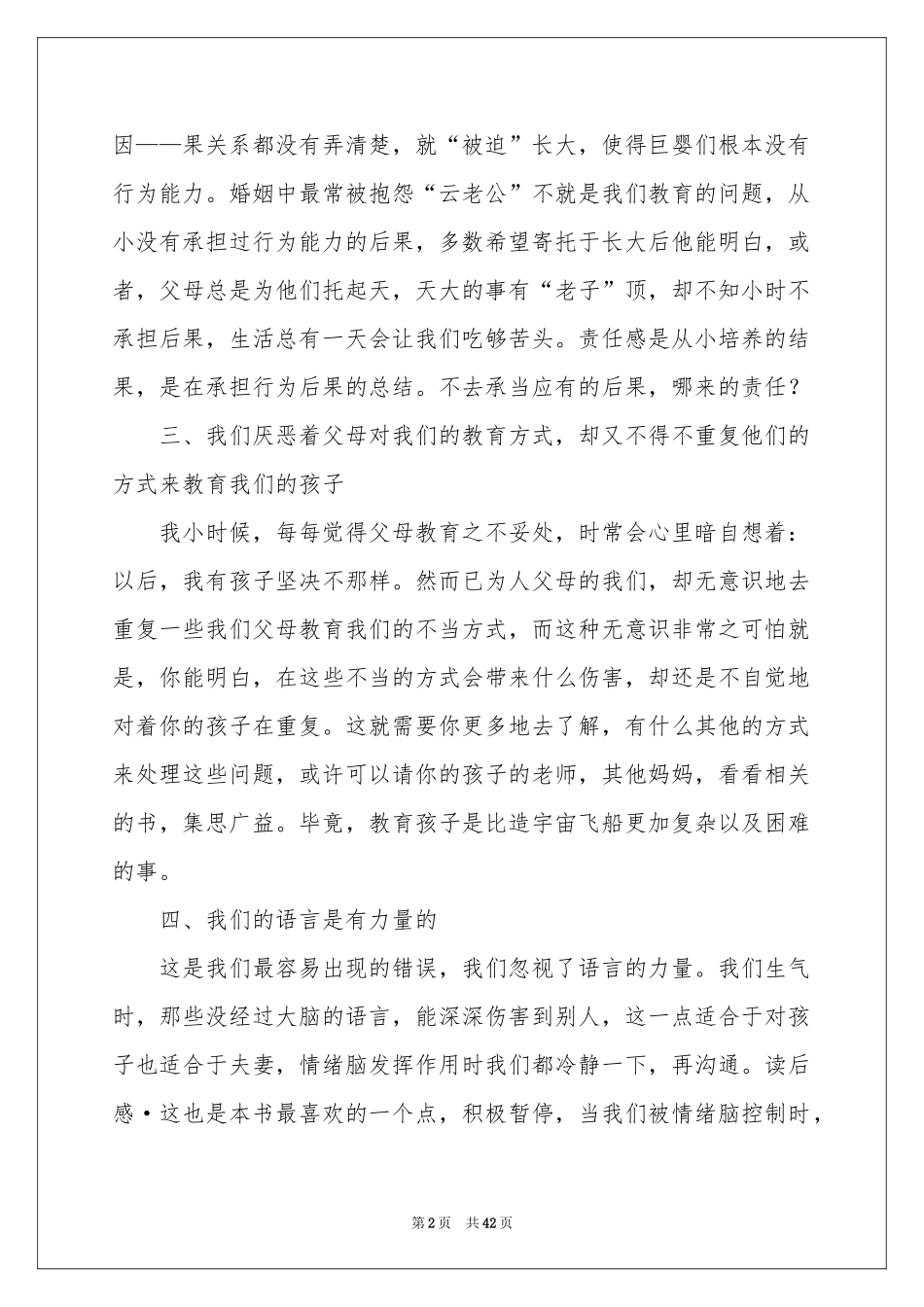 因——果关系都没有弄清楚，就“被迫”长大，使得巨婴们根本没有行为能力。婚姻中最常被抱怨“云老公”不就是我们教育的问题，从小没有承担过行为能力的后果，多数希望寄托于长大后他能明白，或者，父母总是为他们托起天，天大的事有“老子”顶，却不知小时不承担后果，生活总有一天会让我们吃够苦头。责任感是从小培养的结果，是在承担行为后果的总结。不去承当应有的后果，哪来的责任？

三、我们厌恶着父母对我们的教育方式，却又不得不重复他们的方式来教育我们的孩子

我小时候，每每觉得父母教育之不妥处，时常会心里暗自想着：以后，我有孩子坚决不那样。然而已为人父母的我们，却无意识地去重复一些我们父母教育我们的不当方式，而这种无意识非常之可怕就是，你能明白，在这些不当的方式会带来什么伤害，却还是不自觉地对着你的孩子在重复。这就需要你更多地去了解，有什么其他的方式来处理这些问题，或许可以请你的孩子的老师，其他妈妈，看看相关的书，集思广益。毕竟，教育孩子是比造宇宙飞船更加复杂以及困难的事。

四、我们的语言是有力量的

这是我们最容易出现的错误，我们忽视了语言的力量。我们生气时，那些没经过大脑的语言，能深深伤害到别人，这一点适合于对孩子也适合于夫妻，情绪脑发挥作用时我们都冷静一下，再沟通。读后感·这也是本书最喜欢的一个点，积极暂停，当我们被情绪脑控制时，

第2页 共42页